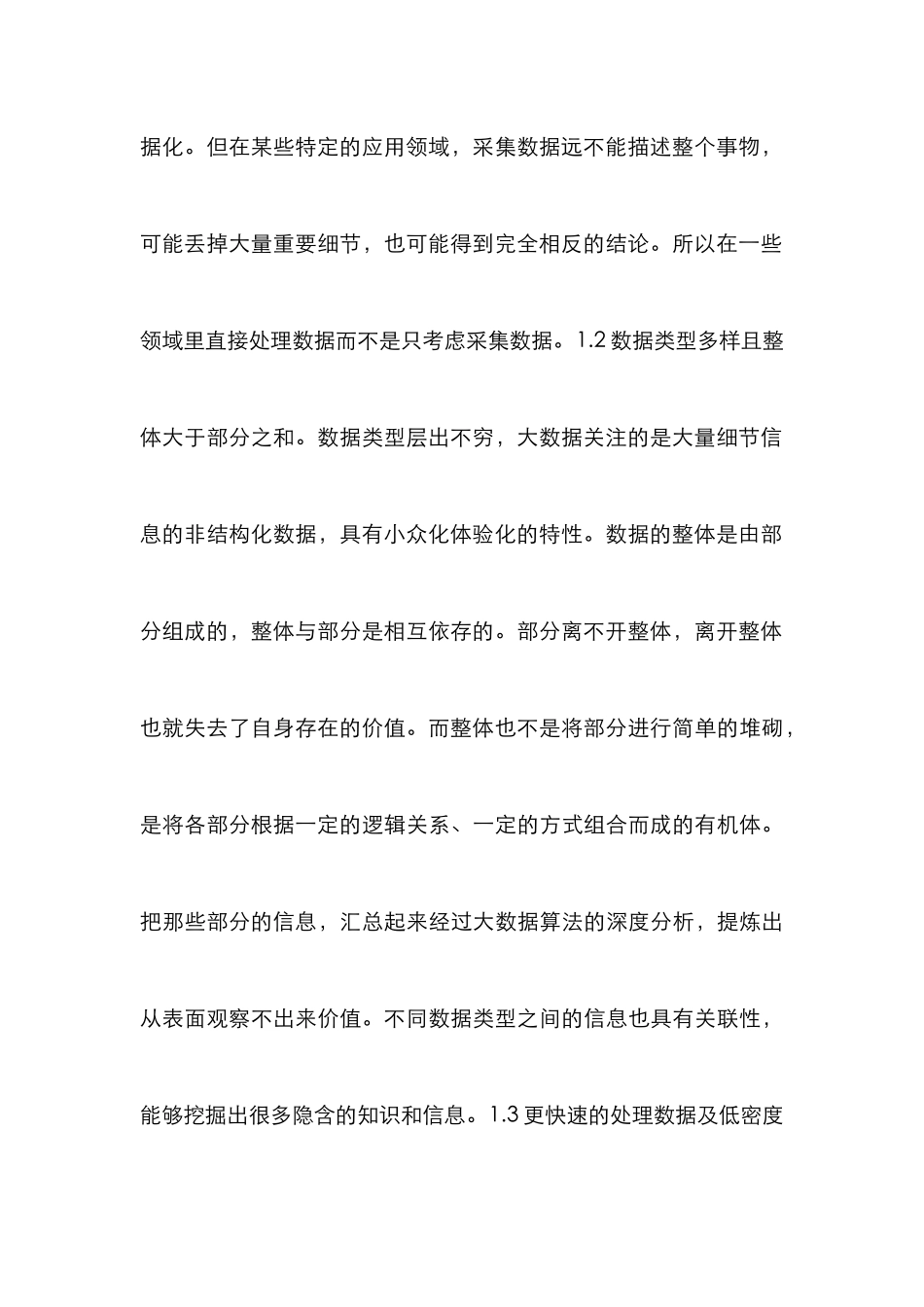 据化。但在某些特定的应用领域，采集数据远不能描述整个事物，可能丢掉大量重要细节，也可能得到完全相反的结论。所以在一些领域里直接处理数据而不是只考虑采集数据。1.2 数据类型多样且整体大于部分之和。数据类型层出不穷，大数据关注的是大量细节信息的非结构化数据，具有小众化体验化的特性。数据的整体是由部分组成的，整体与部分是相互依存的。部分离不开整体，离开整体也就失去了自身存在的价值。而整体也不是将部分进行简单的堆砌，是将各部分根据一定的逻辑关系、一定的方式组合而成的有机体。把那些部分的信息，汇总起来经过大数据算法的深度分析，提炼出从表面观察不出来价值。不同数据类型之间的信息也具有关联性，能够挖掘出很多隐含的知识和信息。1.3 更快速的处理数据及低密度